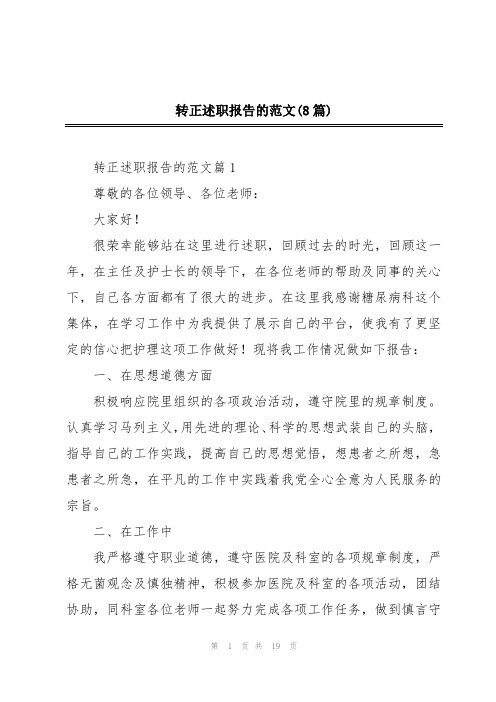 转正述职报告的范文(8篇)

转正述职报告的范文篇1

尊敬的各位领导、各位老师：

大家好！

很荣幸能够站在这里进行述职，回顾过去的时光，回顾这一年，在主任及护士长的领导下，在各位老师的帮助及同事的关心下，自己各方面都有了很大的进步。在这里我感谢糖尿病科这个集体，在学习工作中为我提供了展示自己的平台，使我有了更坚定的信心把护理这项工作做好！现将我工作情况做如下报告：

一、在思想道德方面

积极响应院里组织的各项政治活动，遵守院里的规章制度。认真学习马列主义，用先进的理论、科学的思想武装自己的头脑，指导自己的工作实践，提高自己的思想觉悟，想患者之所想，急患者之所急，在平凡的工作中实践着我党全心全意为人民服务的宗旨。

二、在工作中

我严格遵守职业道德，遵守医院及科室的各项规章制度，严格无菌观念及慎独精神，积极参加医院及科室的各项活动，团结协助，同科室各位老师一起努力完成各项工作任务，做到慎言守

第 1 页 共 19 页